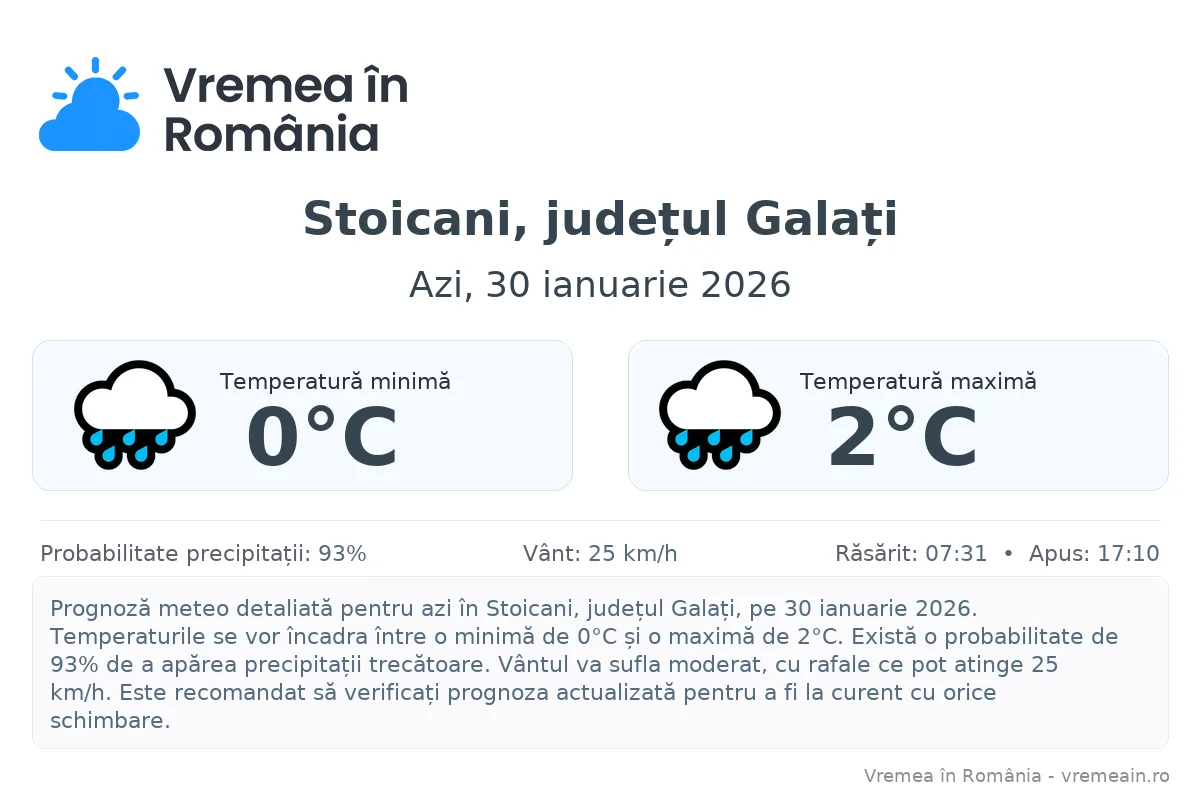 Vremea în România

Stoicani, județul Galați

Azi, 30 ianuarie 2026

Temperatură minimă
0°C

Temperatură maximă
2°C

Probabilitate precipitații: 93%

Vânt: 25 km/h

Răsărit: 07:31 • Apus: 17:10

Prognoză meteo detaliată pentru azi în Stoicani, județul Galați, pe 30 ianuarie 2026. Temperaturile se vor încadra între o minimă de 0°C și o maximă de 2°C. Există o probabilitate de 93% de a apărea precipitații trecătoare. Vântul va sufla moderat, cu rafale ce pot atinge 25 km/h. Este recomandat să verificați prognoza actualizată pentru a fi la curent cu orice schimbare.

Vremea în România - vremeain.ro